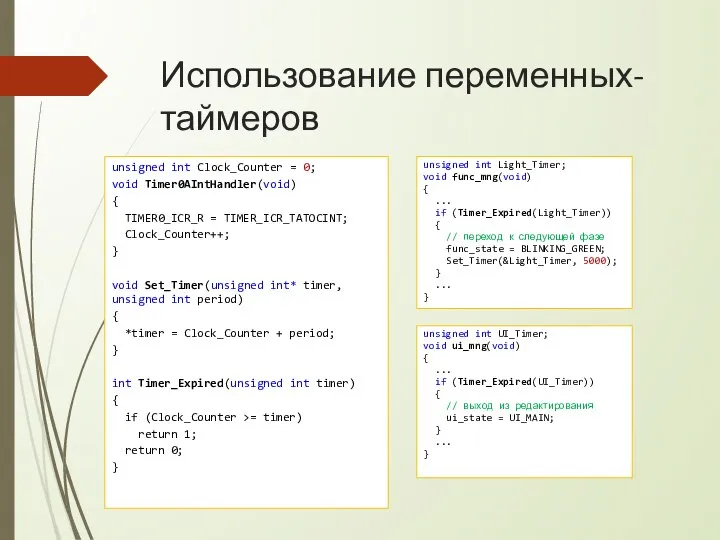 Использование переменных-таймеров

unsigned int Clock_Counter = 0;
void Timer0AIntHandler(void)
{
  TIMER0_ICR_R = TIMER_ICR_TATOCINT;
  Clock_Counter++;
}

void Set_Timer(unsigned int* timer, unsigned int period)
{
  *timer = Clock_Counter + period;
}

int Timer_Expired(unsigned int timer)
{
  if (Clock_Counter >= timer)
    return 1;
  return 0;
}

unsigned int Light_Timer;
void func_mng(void)
{
  ...
  if (Timer_Expired(Light_Timer))
  {
    // переход к следующей фазе
    func_state = BLINKING_GREEN;
    Set_Timer(&Light_Timer, 5000);
  }
  ...
}

unsigned int UI_Timer;
void ui_mng(void)
{
  ...
  if (Timer_Expired(UI_Timer))
  {
    // выход из редактирования
    ui_state = UI_MAIN;
  }
  ...
}